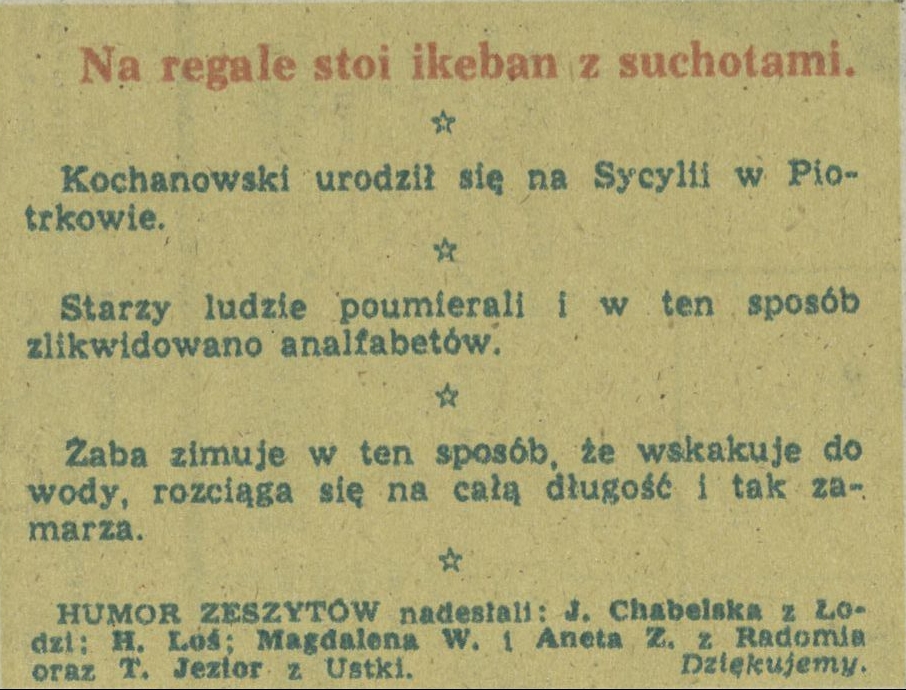 Na regale stoi ikeban z suchotami.

☆

Kochanowski urodził się na Sycylii w Piotrkowie.

☆

Starzy ludzie poumierali i w ten sposób zlikwidowano analfabetów.

☆

Żaba zimuje w ten sposób, że wskakuje do wody, rozciąga się na całą długość i tak zamarza.

☆

HUMOR ZESZYTÓW nadesłali: J. Chabelska z Łodzi; H. Łoś; Magdalena W. i Aneta Z. z Radomia oraz T. Jezior z Ustki. Dziękujemy.